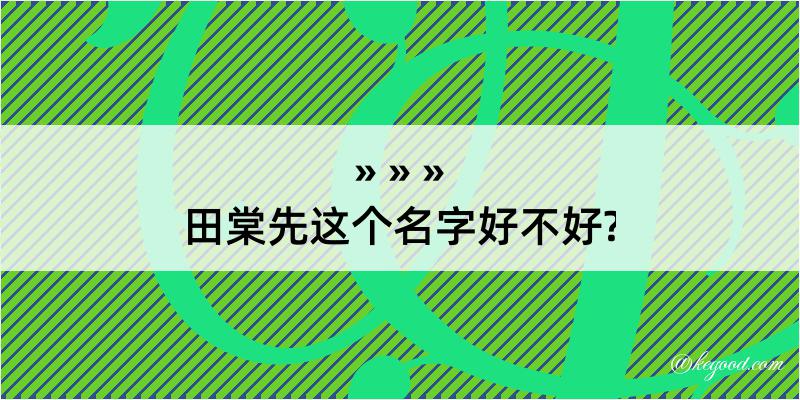 » » »
田棠先这个名字好不好?

@kegood.com